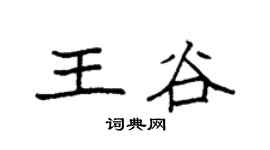 王谷
词典网